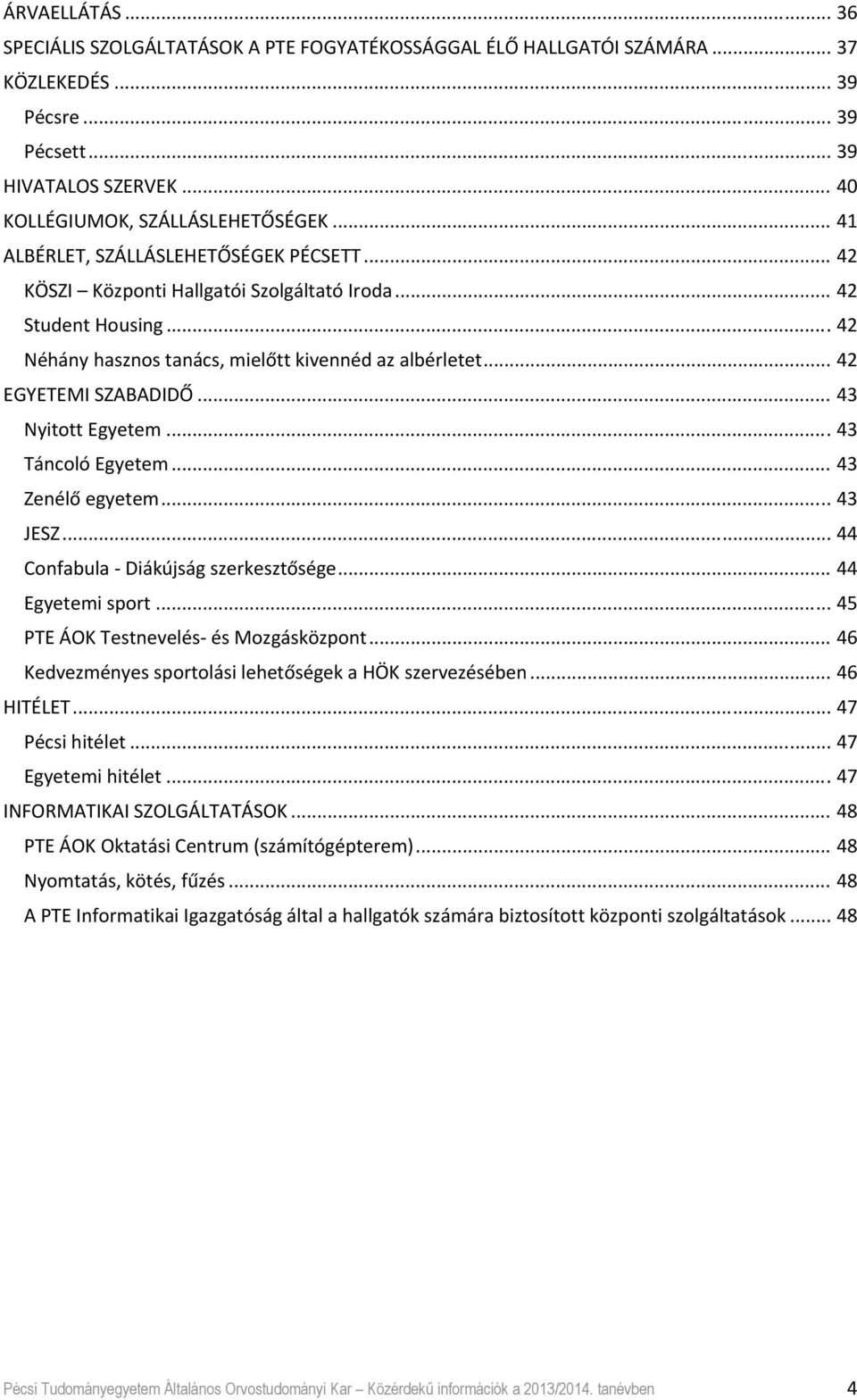 ÁRVAELLÁTÁS ... 36
SPECIÁLIS SZOLGÁLTATÁSOK A PTE FOGYATÉKOSSÁGGAL ÉLŐ HALLGATÓI SZÁMÁRA ... 37
KÖZLEKEDÉS ... 39
Pécsre ... 39
Pécsett ... 39
HIVATALOS SZERVEK ... 40
KOLLÉGIUMOK, SZÁLLÁSLEHETŐSÉGEK ... 41
ALBÉRLET, SZÁLLÁSLEHETŐSÉGEK PÉCSETT ... 42
KÖSZI – Központi Hallgatói Szolgáltató Iroda ... 42
Student Housing ... 42
Néhány hasznos tanács, mielőtt kivennéd az albérletet ... 42
EGYETEMI SZABADIDŐ ... 43
Nyitott Egyetem ... 43
Táncoló Egyetem ... 43
Zenélő egyetem ... 43
JESZ ... 44
Confabula - Diákújság szerkesztősége ... 44
Egyetemi sport ... 45
PTE ÁOK Testnevelés- és Mozgásközpont ... 46
Kedvezményes sportolási lehetőségek a HÖK szervezésében ... 46
HITÉLET ... 47
Pécsi hitélet ... 47
Egyetemi hitélet ... 47
INFORMATIKAI SZOLGÁLTATÁSOK ... 48
PTE ÁOK Oktatási Centrum (számítógépterem) ... 48
Nyomtatás, kötés, fűzés ... 48
A PTE Informatikai Igazgatóság által a hallgatók számára biztosított központi szolgáltatások ... 48

Pécsi Tudományegyetem Általános Orvostudományi Kar – Közérdekű információk a 2013/2014. tanévben 4